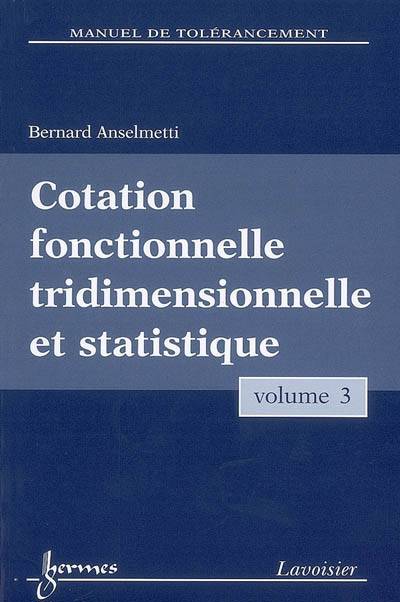 MANUEL DE TOLÉRANCEMENT

Bernard Anselmetti

Cotation fonctionnelle tridimensionnelle et statistique

volume 3

hermes

Lavoisier